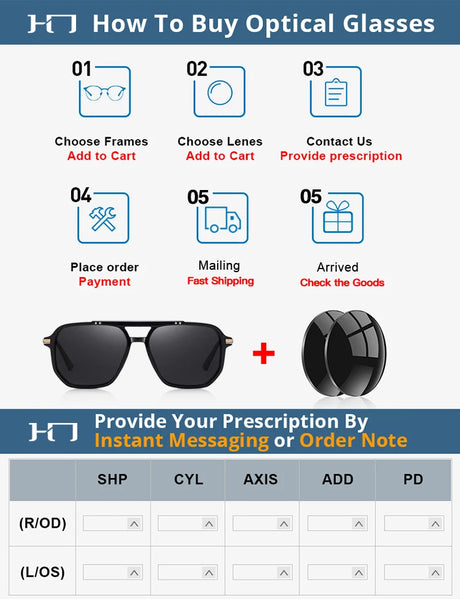 How To Buy Optical Glasses

01
Choose Frames
Add to Cart

02
Choose Lenes
Add to Cart

03
Contact Us
Provide prescription

04
Place order
Payment

05
Mailing
Fast Shipping

05
Arrived
Check the Goods

+

Provide Your Prescription By
Instant Messaging or Order Note

| | SHP | CYL | AXIS | ADD | PD |
|---|---|---|---|---|---|
| (R/OD) | | | | | |
| (L/OS) | | | | | |